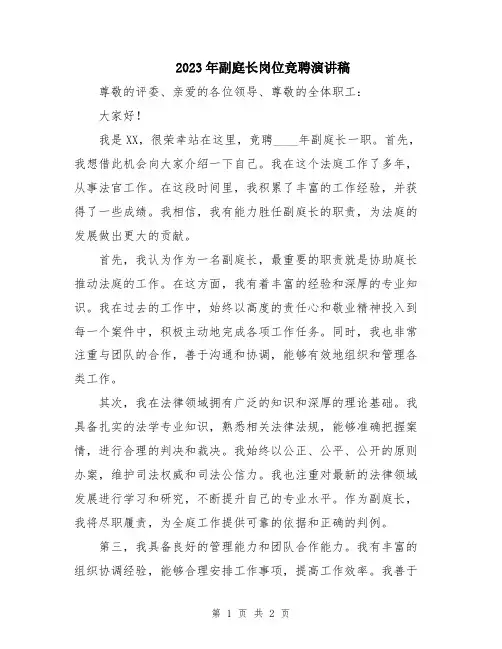 2023年副庭长岗位竞聘演讲稿

尊敬的评委、亲爱的各位领导、尊敬的全体职工：

大家好！

我是XX，很荣幸站在这里，竞聘____年副庭长一职。首先，我想借此机会向大家介绍一下自己。我在这个法庭工作了多年，从事法官工作。在这段时间里，我积累了丰富的工作经验，并获得了一些成绩。我相信，我有能力胜任副庭长的职责，为法庭的发展做出更大的贡献。

首先，我认为作为一名副庭长，最重要的职责就是协助庭长推动法庭的工作。在这方面，我有着丰富的经验和深厚的专业知识。我在过去的工作中，始终以高度的责任心和敬业精神投入到每一个案件中，积极主动地完成各项工作任务。同时，我也非常注重与团队的合作，善于沟通和协调，能够有效地组织和管理各类工作。

其次，我在法律领域拥有广泛的知识和深厚的理论基础。我具备扎实的法学专业知识，熟悉相关法律法规，能够准确把握案情，进行合理的判决和裁决。我始终以公正、公平、公开的原则办案，维护司法权威和司法公信力。我也注重对最新的法律领域发展进行学习和研究，不断提升自己的专业水平。作为副庭长，我将尽职履责，为全庭工作提供可靠的依据和正确的判例。

第三，我具备良好的管理能力和团队合作能力。我有丰富的组织协调经验，能够合理安排工作事项，提高工作效率。我善于

第 1 页 共 2 页